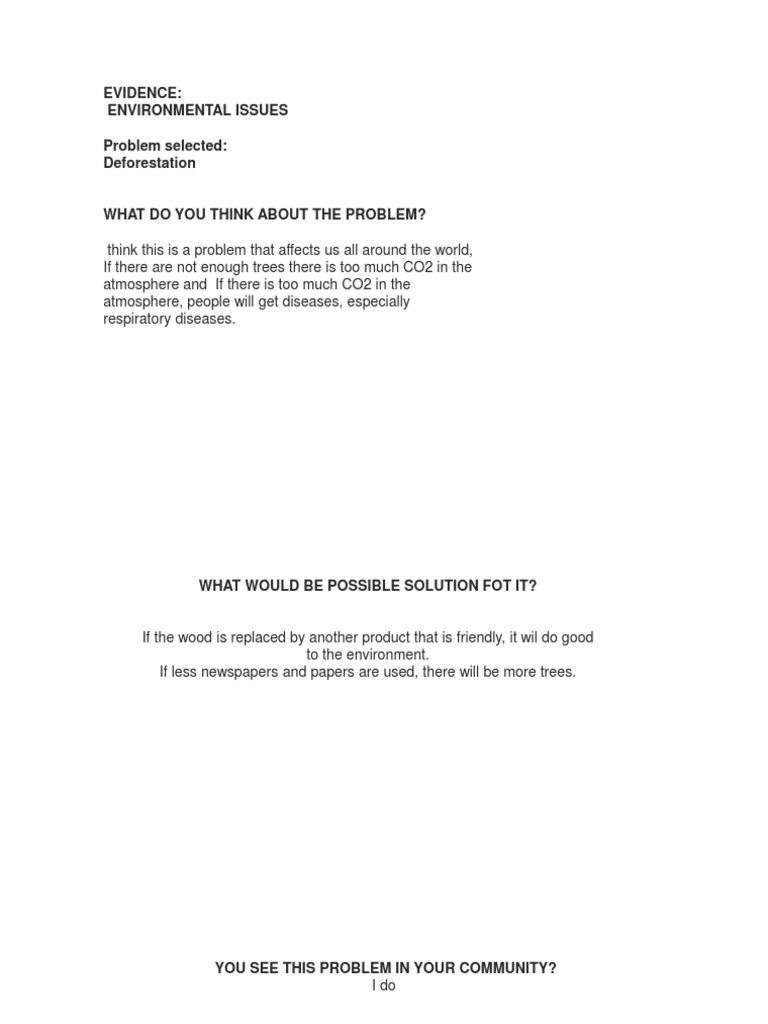 EVIDENCE:
ENVIRONMENTAL ISSUES

Problem selected:
Deforestation

WHAT DO YOU THINK ABOUT THE PROBLEM?

think this is a problem that affects us all around the world, If there are not enough trees there is too much CO2 in the atmosphere and If there is too much CO2 in the atmosphere, people will get diseases, especially respiratory diseases.

WHAT WOULD BE POSSIBLE SOLUTION FOT IT?

If the wood is replaced by another product that is friendly, it wil do good to the environment.
If less newspapers and papers are used, there will be more trees.

YOU SEE THIS PROBLEM IN YOUR COMMUNITY?
I do